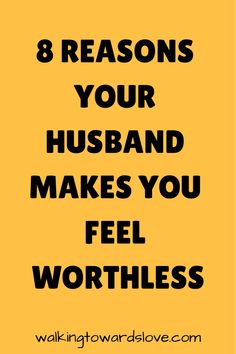 8 REASONS YOUR HUSBAND MAKES YOU FEEL WORTHLESS

walkingtowardslove.com